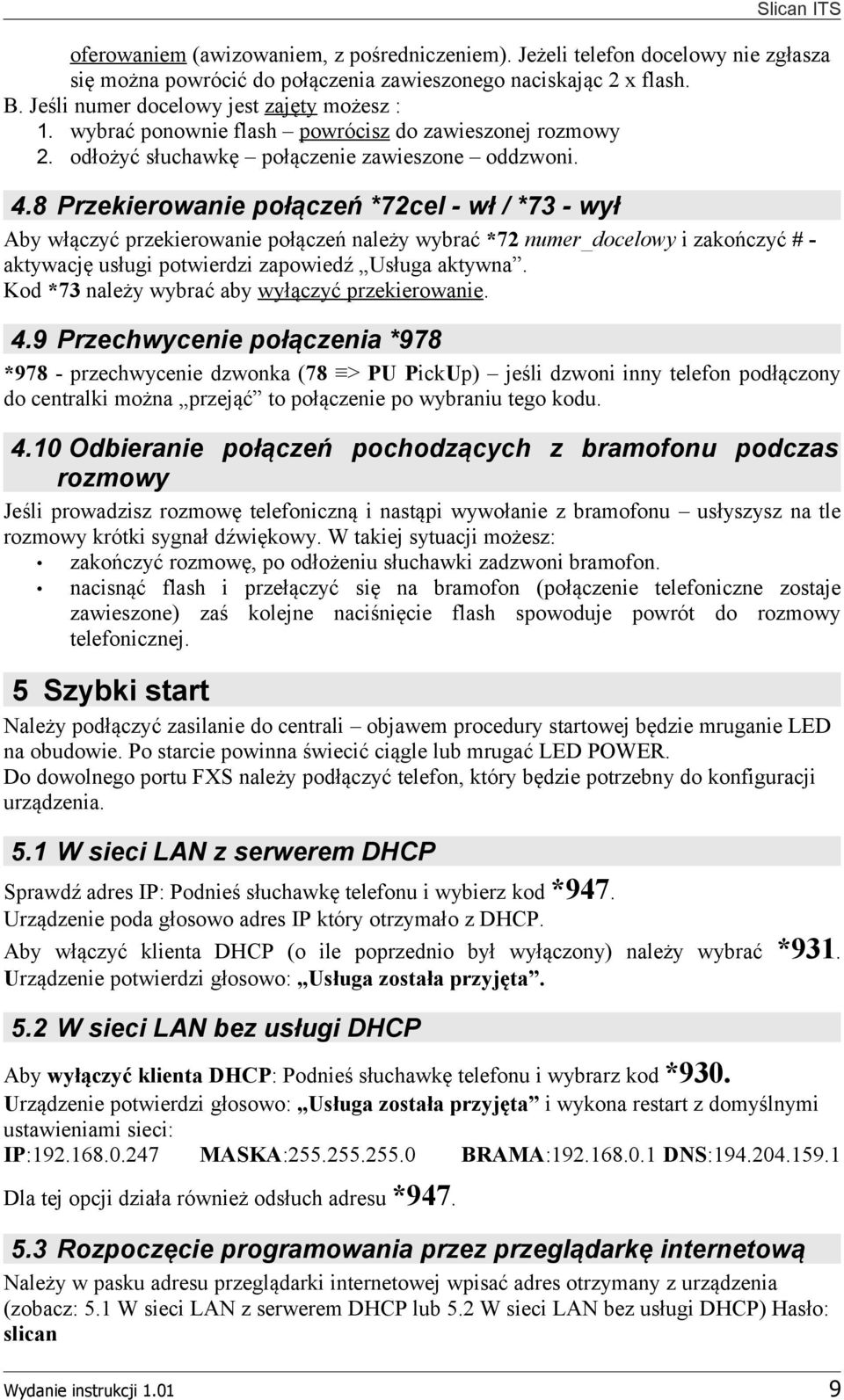 Slican ITS

oferowaniem (awizowaniem, z pośredniczeniem). Jeżeli telefon docelowy nie zgłasza się można powrócić do połączenia zawieszonego naciskając 2 x flash.
B. Jeśli numer docelowy jest zajęty możesz :
1. wybrać ponownie flash – powrócisz do zawieszonej rozmowy
2. odłożyć słuchawkę – połączenie zawieszone – oddzwoni.

4.8 Przekierowanie połączeń *72cel - wł / *73 - wył

Aby włączyć przekierowanie połączeń należy wybrać *72 numer_docelowy i zakończyć # - aktywację usługi potwierdzi zapowiedź „Usługa aktywna”.
Kod *73 należy wybrać aby wyłączyć przekierowanie.

4.9 Przechwycenie połączenia *978

*978 - przechwycenie dzwonka (78 => PU PickUp) – jeśli dzwoni inny telefon podłączony do centralki można „przejąć” to połączenie po wybraniu tego kodu.

4.10 Odbieranie połączeń pochodzących z bramofonu podczas rozmowy

Jeśli prowadzisz rozmowę telefoniczną i nastąpi wywołanie z bramofonu – usłyszysz na tle rozmowy krótki sygnał dźwiękowy. W takiej sytuacji możesz:
• zakończyć rozmowę, po odłożeniu słuchawki zadzwoni bramofon.
• nacisnąć flash i przełączyć się na bramofon (połączenie telefoniczne zostaje zawieszone) zaś kolejne naciśnięcie flash spowoduje powrót do rozmowy telefonicznej.

5 Szybki start

Należy podłączyć zasilanie do centrali – objawem procedury startowej będzie mruganie LED na obudowie. Po starcie powinna świecić ciągle lub mrugać LED POWER.
Do dowolnego portu FXS należy podłączyć telefon, który będzie potrzebny do konfiguracji urządzenia.

5.1 W sieci LAN z serwerem DHCP

Sprawdź adres IP: Podnieś słuchawkę telefonu i wybierz kod *947.
Urządzenie poda głosowo adres IP który otrzymało z DHCP.
Aby włączyć klienta DHCP (o ile poprzednio był wyłączony) należy wybrać *931. Urządzenie potwierdzi głosowo: „Usługa została przyjęta”.

5.2 W sieci LAN bez usługi DHCP

Aby wyłączyć klienta DHCP: Podnieś słuchawkę telefonu i wybrarz kod *930.
Urządzenie potwierdzi głosowo: „Usługa została przyjęta” i wykona restart z domyślnymi ustawieniami sieci:
IP:192.168.0.247 MASKA:255.255.255.0 BRAMA:192.168.0.1 DNS:194.204.159.1
Dla tej opcji działa również odsłuch adresu *947.

5.3 Rozpoczęcie programowania przez przeglądarkę internetową

Należy w pasku adresu przeglądarki internetowej wpisać adres otrzymany z urządzenia (zobacz: 5.1 W sieci LAN z serwerem DHCP lub 5.2 W sieci LAN bez usługi DHCP) Hasło: slican

Wydanie instrukcji 1.01 9